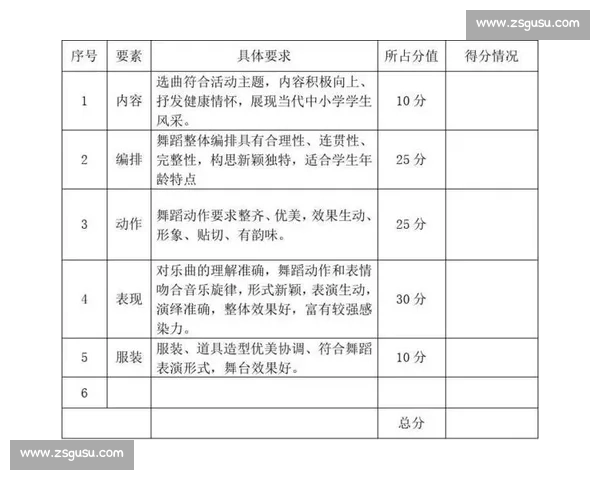 www.zsgusu.com

| 序号 | 要素 | 具体要求 | 所占分值 | 得分情况 |
|---|---|---|---|---|
| 1 | 内容 | 选曲符合活动主题，内容积极向上、抒发健康情怀，展现当代中小学学生风采。 | 10 分 | |
| 2 | 编排 | 舞蹈整体编排具有合理性、连贯性、完整性，构思新颖独特，适合学生年龄特点 | 25 分 | |
| 3 | 动作 | 舞蹈动作要求整齐、优美，效果生动、形象、贴切、有韵味。 | 25 分 | |
| 4 | 表现 | 对乐曲的理解准确，舞蹈动作和表情吻合音乐旋律，形式新颖，表演生动，演绎准确，整体效果好，富有较强感染力。 | 30 分 | |
| 5 | 服装 | 服装、道具造型优美协调、符合舞蹈表演形式，舞台效果好。 | 10 分 | |
| 6 | | | | |
| | | | 总分 | |

www.zsgusu.com